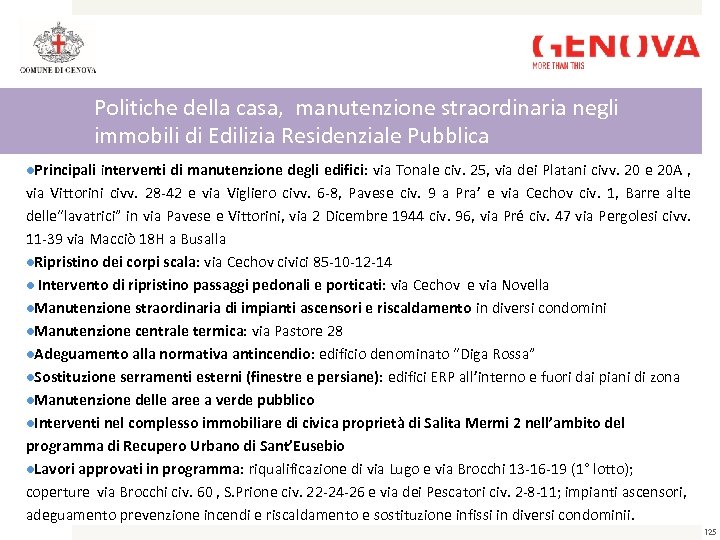 COMUNE DI GENOVA

GENOVA
MORE THAN THIS

Politiche della casa, manutenzione straordinaria negli immobili di Edilizia Residenziale Pubblica

●Principali interventi di manutenzione degli edifici: via Tonale civ. 25, via dei Platani civv. 20 e 20A , via Vittorini civv. 28-42 e via Vigliero civv. 6-8, Pavese civ. 9 a Pra' e via Cechov civ. 1, Barre alte delle"lavatrici" in via Pavese e Vittorini, via 2 Dicembre 1944 civ. 96, via Pré civ. 47 via Pergolesi civv. 11-39 via Macciò 18H a Busalla

●Ripristino dei corpi scala: via Cechov civici 85-10-12-14

● Intervento di ripristino passaggi pedonali e porticati: via Cechov e via Novella

●Manutenzione straordinaria di impianti ascensori e riscaldamento in diversi condomini

●Manutenzione centrale termica: via Pastore 28

●Adeguamento alla normativa antincendio: edificio denominato "Diga Rossa"

●Sostituzione serramenti esterni (finestre e persiane): edifici ERP all'interno e fuori dai piani di zona

●Manutenzione delle aree a verde pubblico

●Interventi nel complesso immobiliare di civica proprietà di Salita Mermi 2 nell'ambito del programma di Recupero Urbano di Sant'Eusebio

●Lavori approvati in programma: riqualificazione di via Lugo e via Brocchi 13-16-19 (1° lotto); coperture via Brocchi civ. 60 , S.Prione civ. 22-24-26 e via dei Pescatori civ. 2-8-11; impianti ascensori, adeguamento prevenzione incendi e riscaldamento e sostituzione infissi in diversi condominii.

125